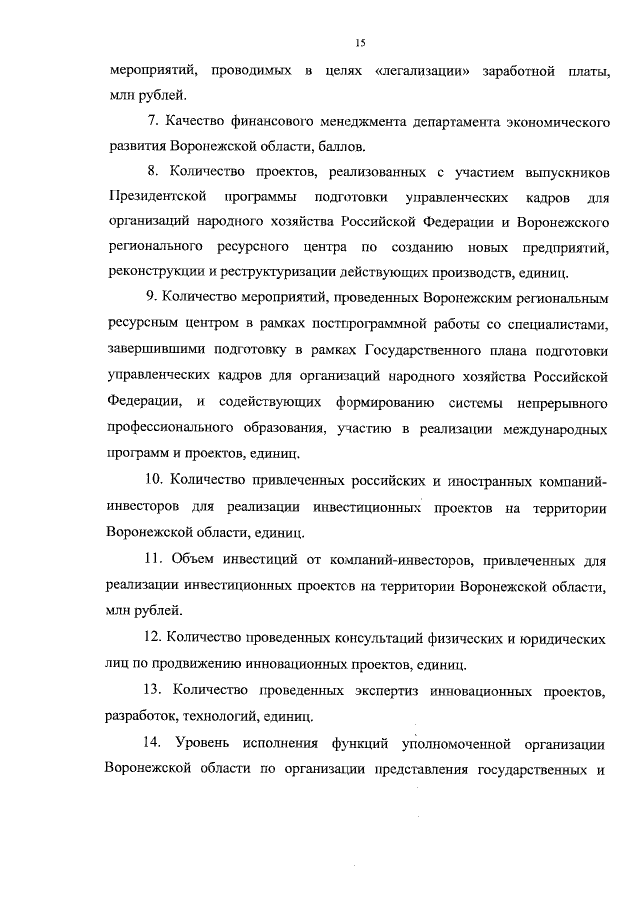 15

мероприятий, проводимых в целях «легализации» заработной платы, млн рублей.

7. Качество финансового менеджмента департамента экономического развития Воронежской области, баллов.

8. Количество проектов, реализованных с участием выпускников Президентской программы подготовки управленческих кадров для организаций народного хозяйства Российской Федерации и Воронежского регионального ресурсного центра по созданию новых предприятий, реконструкции и реструктуризации действующих производств, единиц.

9. Количество мероприятий, проведенных Воронежским региональным ресурсным центром в рамках постпрограммной работы со специалистами, завершившими подготовку в рамках Государственного плана подготовки управленческих кадров для организаций народного хозяйства Российской Федерации, и содействующих формированию системы непрерывного профессионального образования, участию в реализации международных программ и проектов, единиц.

10. Количество привлеченных российских и иностранных компаний-инвесторов для реализации инвестиционных проектов на территории Воронежской области, единиц.

11. Объем инвестиций от компаний-инвесторов, привлеченных для реализации инвестиционных проектов на территории Воронежской области, млн рублей.

12. Количество проведенных консультаций физических и юридических лиц по продвижению инновационных проектов, единиц.

13. Количество проведенных экспертиз инновационных проектов, разработок, технологий, единиц.

14. Уровень исполнения функций уполномоченной организации Воронежской области по организации представления государственных и